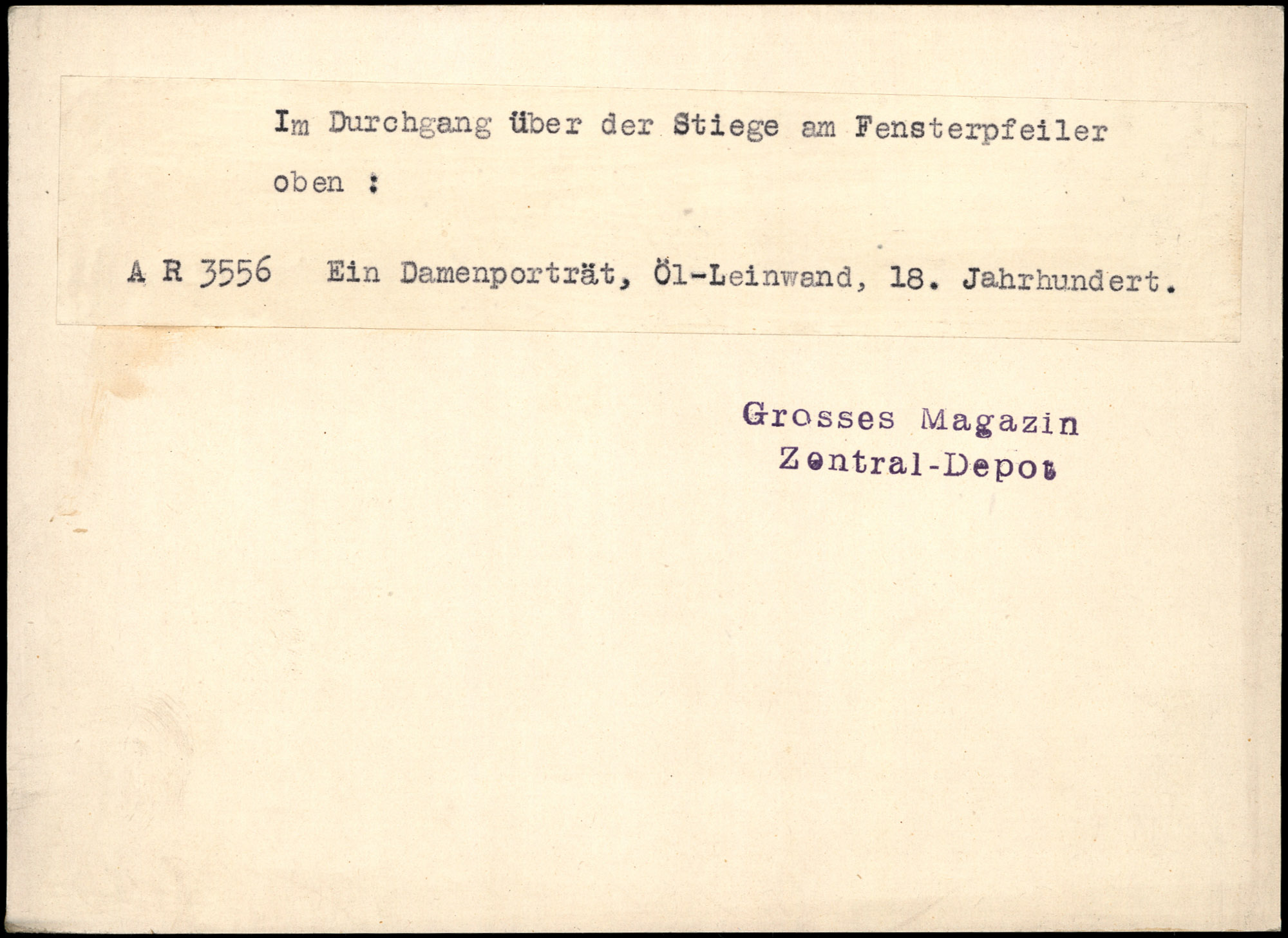 Im Durchgang über der Stiege am Fensterpfeiler oben :

A R 3556 Ein Damenporträt, Öl-Leinwand, 18. Jahrhundert.

Grosses Magazin
Zentral-Depot